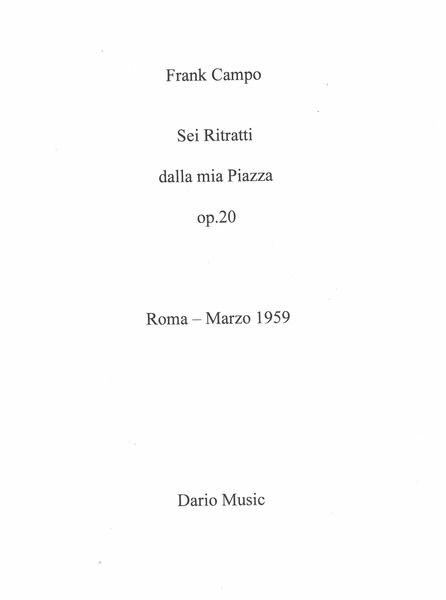 Frank Campo

Sei Ritratti

dalla mia Piazza

op.20

Roma – Marzo 1959

Dario Music